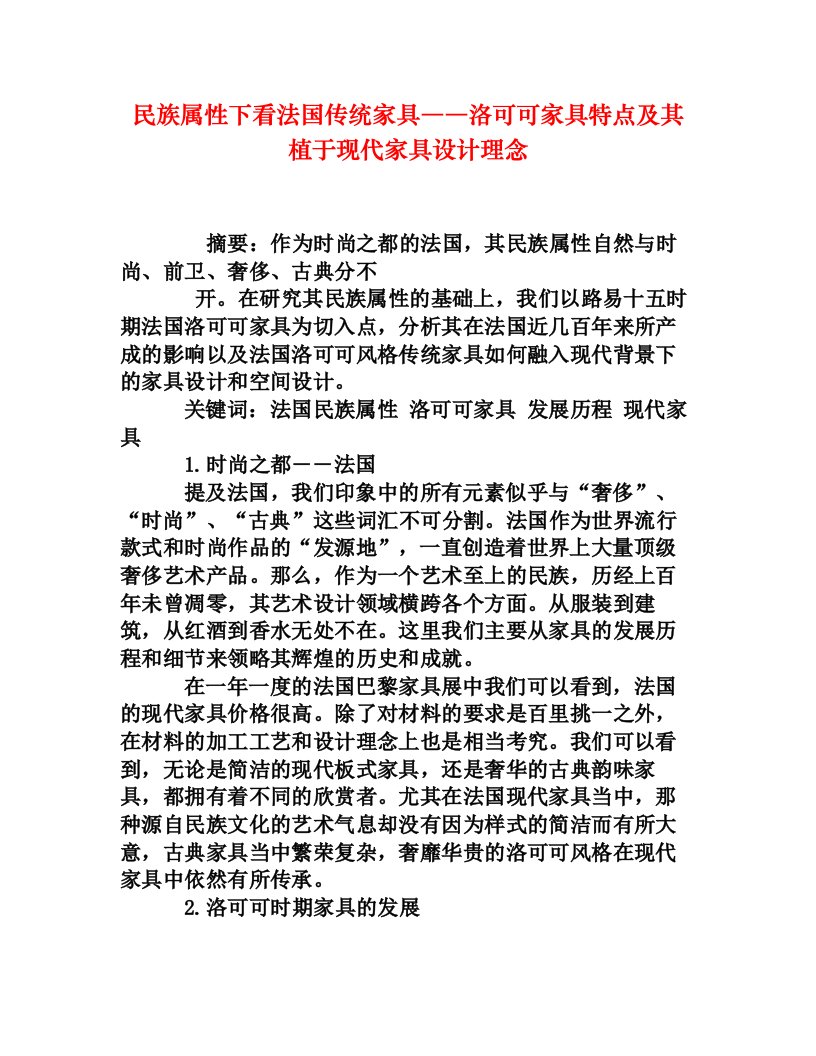 民族属性下看法国传统家具——洛可可家具特点及其植于现代家具设计理念

摘要：作为时尚之都的法国，其民族属性自然与时尚、前卫、奢侈、古典分不

开。在研究其民族属性的基础上，我们以路易十五时期法国洛可可家具为切入点，分析其在法国近几百年来所产成的影响以及法国洛可可风格传统家具如何融入现代背景下的家具设计和空间设计。

关键词：法国民族属性 洛可可家具 发展历程 现代家具

1.时尚之都——法国

提及法国，我们印象中的所有元素似乎与“奢侈”、“时尚”、“古典”这些词汇不可分割。法国作为世界流行款式和时尚作品的“发源地”，一直创造着世界上大量顶级奢侈艺术产品。那么，作为一个艺术至上的民族，历经上百年未曾凋零，其艺术设计领域横跨各个方面。从服装到建筑，从红酒到香水无处不在。这里我们主要从家具的发展历程和细节来领略其辉煌的历史和成就。

在一年一度的法国巴黎家具展中我们可以看到，法国的现代家具价格很高。除了对材料的要求是百里挑一之外，在材料的加工工艺和设计理念上也是相当考究。我们可以看到，无论是简洁的现代板式家具，还是奢华的古典韵味家具，都拥有着不同的欣赏者。尤其在法国现代家具当中，那种源自民族文化的艺术气息却没有因为样式的简洁而有所大意，古典家具当中繁荣复杂，奢靡华贵的洛可可风格在现代家具中依然有所传承。

2.洛可可时期家具的发展